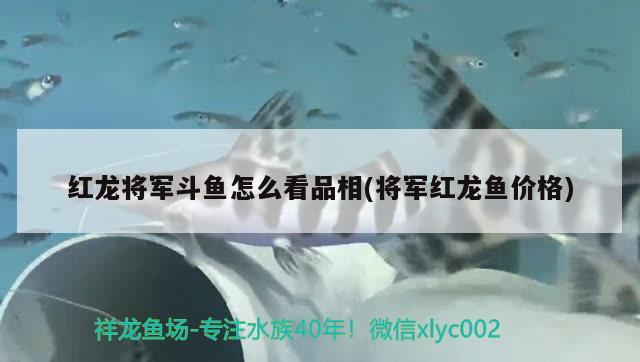 红龙将军斗鱼怎么看品相(将军红龙鱼价格)

祥龙鱼场-专注水族40年！微信xlyc002